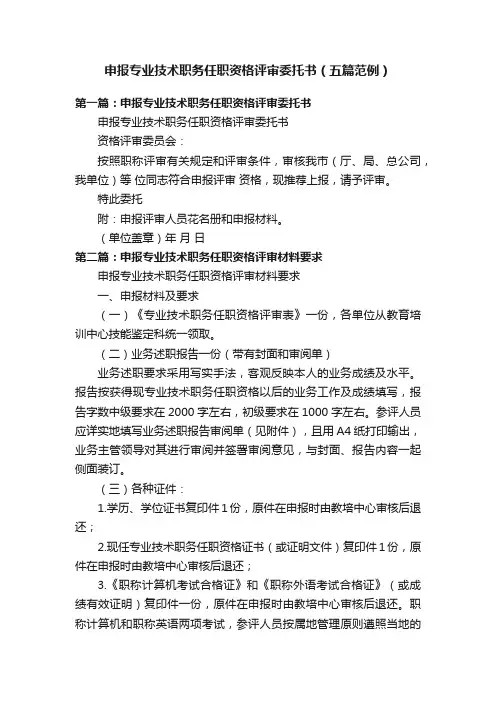 申报专业技术职务任职资格评审委托书（五篇范例）

第一篇：申报专业技术职务任职资格评审委托书

申报专业技术职务任职资格评审委托书

资格评审委员会：

按照职称评审有关规定和评审条件，审核我市（厅、局、总公司，我单位）等 位同志符合申报评审 资格，现推荐上报，请予评审。

特此委托

附：申报评审人员花名册和申报材料。

（单位盖章）年 月 日

第二篇：申报专业技术职务任职资格评审材料要求

申报专业技术职务任职资格评审材料要求

一、申报材料及要求

（一）《专业技术职务任职资格评审表》一份，各单位从教育培训中心技能鉴定科统一领取。

（二）业务述职报告一份（带有封面和审阅单）

业务述职要求采用写实手法，客观反映本人的业务成绩及水平。报告按获得现专业技术职务任职资格以后的业务工作及成绩填写，报告字数中级要求在 2000 字左右，初级要求在 1000 字左右。参评人员应详实地填写业务述职报告审阅单（见附件），且用 A4 纸打印输出，业务主管领导对其进行审阅并签署审阅意见，与封面、报告内容一起侧面装订。

（三）各种证件：

1.学历、学位证书复印件 1 份，原件在申报时由教培中心审核后退还；

2.现任专业技术职务任职资格证书（或证明文件）复印件 1 份，原件在申报时由教培中心审核后退还；

3.《职称计算机考试合格证》和《职称外语考试合格证》（或成绩有效证明）复印件一份，原件在申报时由教培中心审核后退还。职称计算机和职称英语两项考试，参评人员按属地管理原则遵照当地的